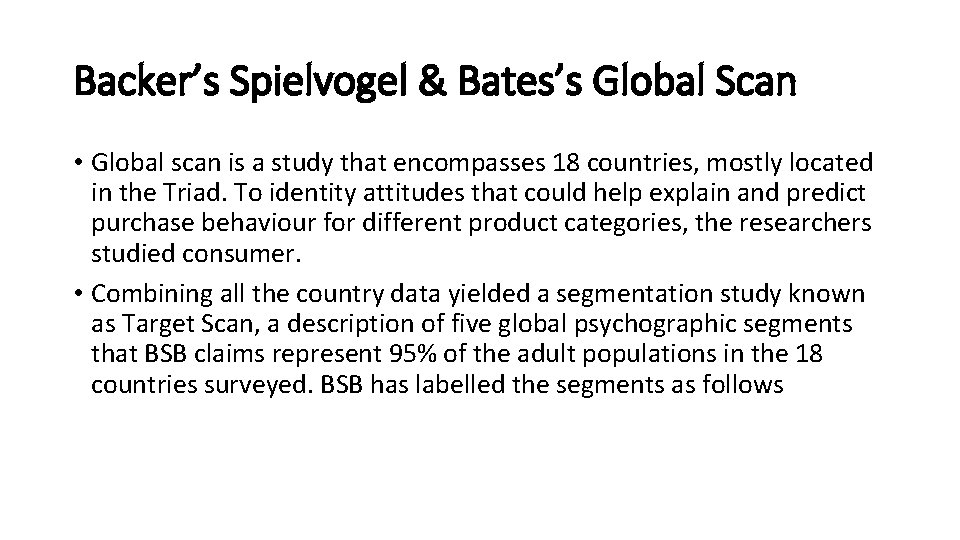 Backer's Spielvogel & Bates's Global Scan

• Global scan is a study that encompasses 18 countries, mostly located in the Triad. To identity attitudes that could help explain and predict purchase behaviour for different product categories, the researchers studied consumer.
• Combining all the country data yielded a segmentation study known as Target Scan, a description of five global psychographic segments that BSB claims represent 95% of the adult populations in the 18 countries surveyed. BSB has labelled the segments as follows